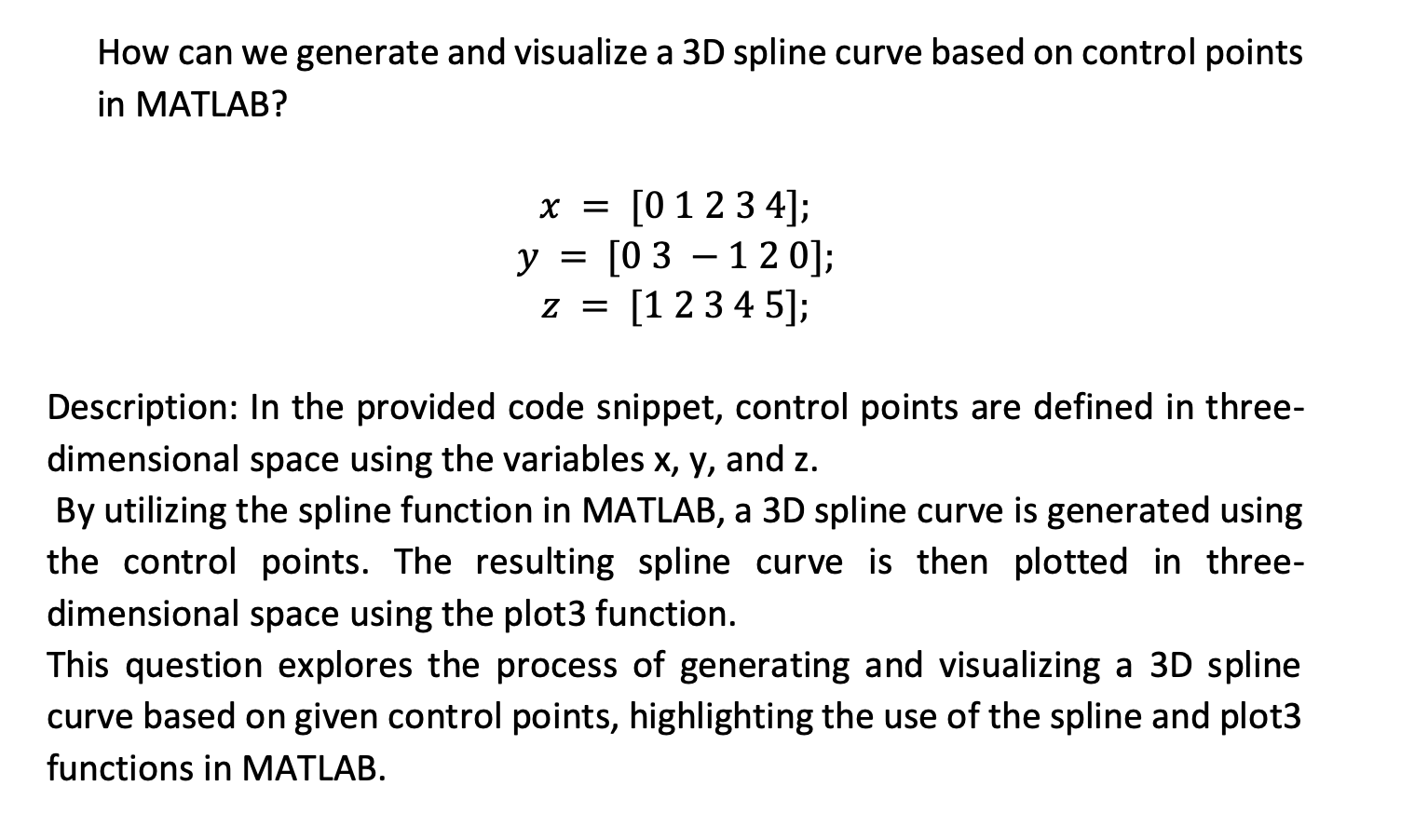 How can we generate and visualize a 3D spline curve based on control points in MATLAB?

$x = [0\ 1\ 2\ 3\ 4];$
$y = [0\ 3\ -1\ 2\ 0];$
$z = [1\ 2\ 3\ 4\ 5];$

Description: In the provided code snippet, control points are defined in three-dimensional space using the variables x, y, and z.
By utilizing the spline function in MATLAB, a 3D spline curve is generated using the control points. The resulting spline curve is then plotted in three-dimensional space using the plot3 function.
This question explores the process of generating and visualizing a 3D spline curve based on given control points, highlighting the use of the spline and plot3 functions in MATLAB.